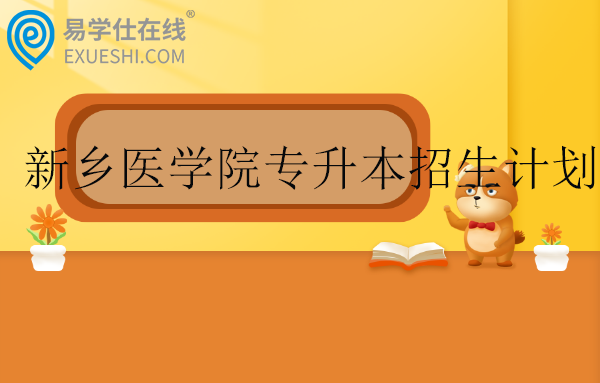 易学仕在线®
EXUESHI.COM

新乡医学院专升本招生计划